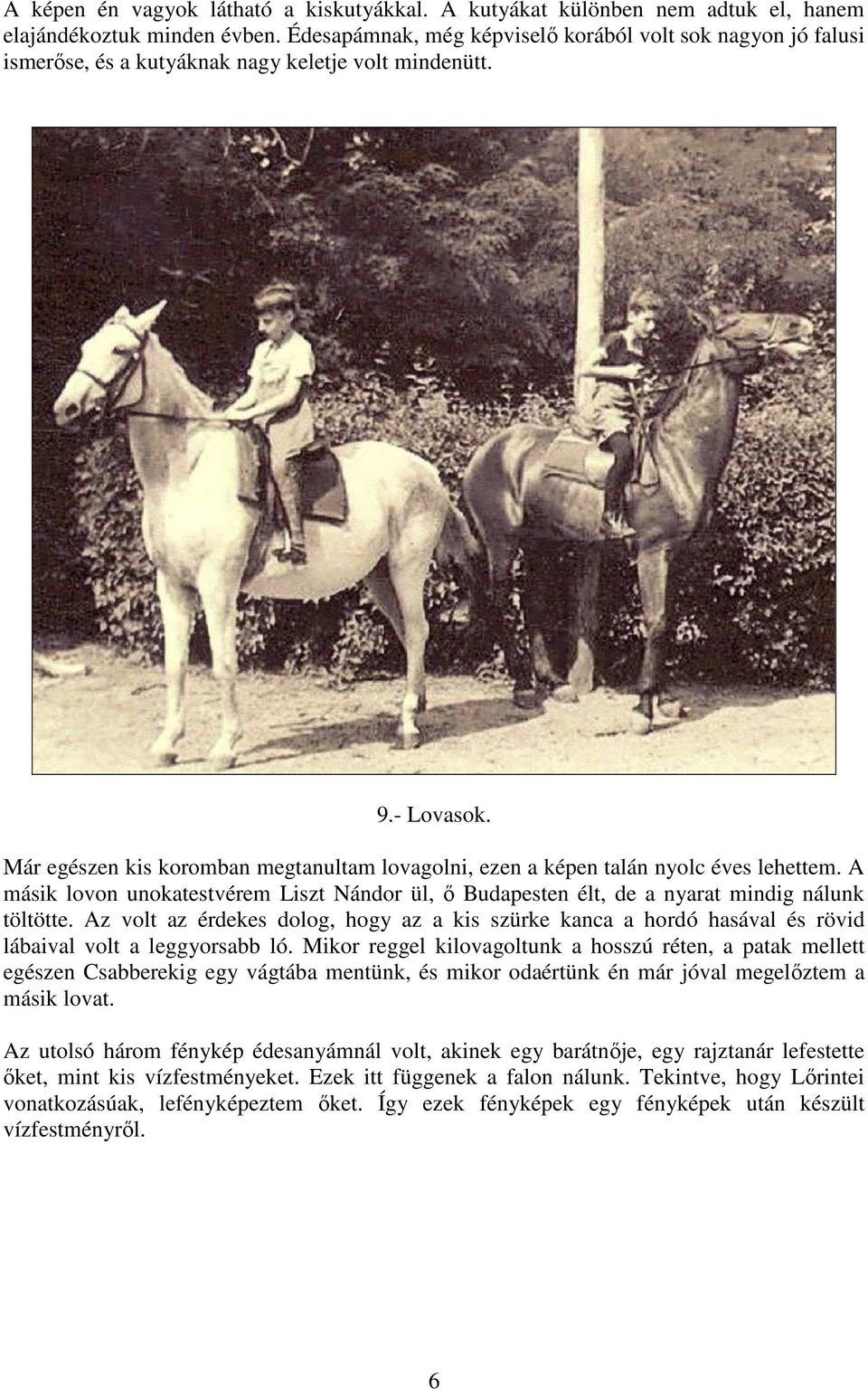 A képen én vagyok látható a kiskutyákkal. A kutyákat különben nem adtuk el, hanem elajándékoztuk minden évben. Édesapámnak, még képviselő korából volt sok nagyon jó falusi ismerőse, és a kutyáknak nagy keletje volt mindenütt.

9.- Lovasok.

Már egészen kis koromban megtanultam lovagolni, ezen a képen talán nyolc éves lehettem. A másik lovon unokatestvérem Liszt Nándor ül, ő Budapesten élt, de a nyarat mindig nálunk töltötte. Az volt az érdekes dolog, hogy az a kis szürke kanca a hordó hasával és rövid lábaival volt a leggyorsabb ló. Mikor reggel kilovagoltunk a hosszú réten, a patak mellett egészen Csabberekig egy vágtába mentünk, és mikor odaértünk én már jóval megelőztem a másik lovat.

Az utolsó három fénykép édesanyámnál volt, akinek egy barátnője, egy rajztanár lefestette őket, mint kis vízfestményeket. Ezek itt függenek a falon nálunk. Tekintve, hogy Lőrintei vonatkozásúak, lefényképeztem őket. Így ezek fényképek egy fényképek után készült vízfestményről.

6